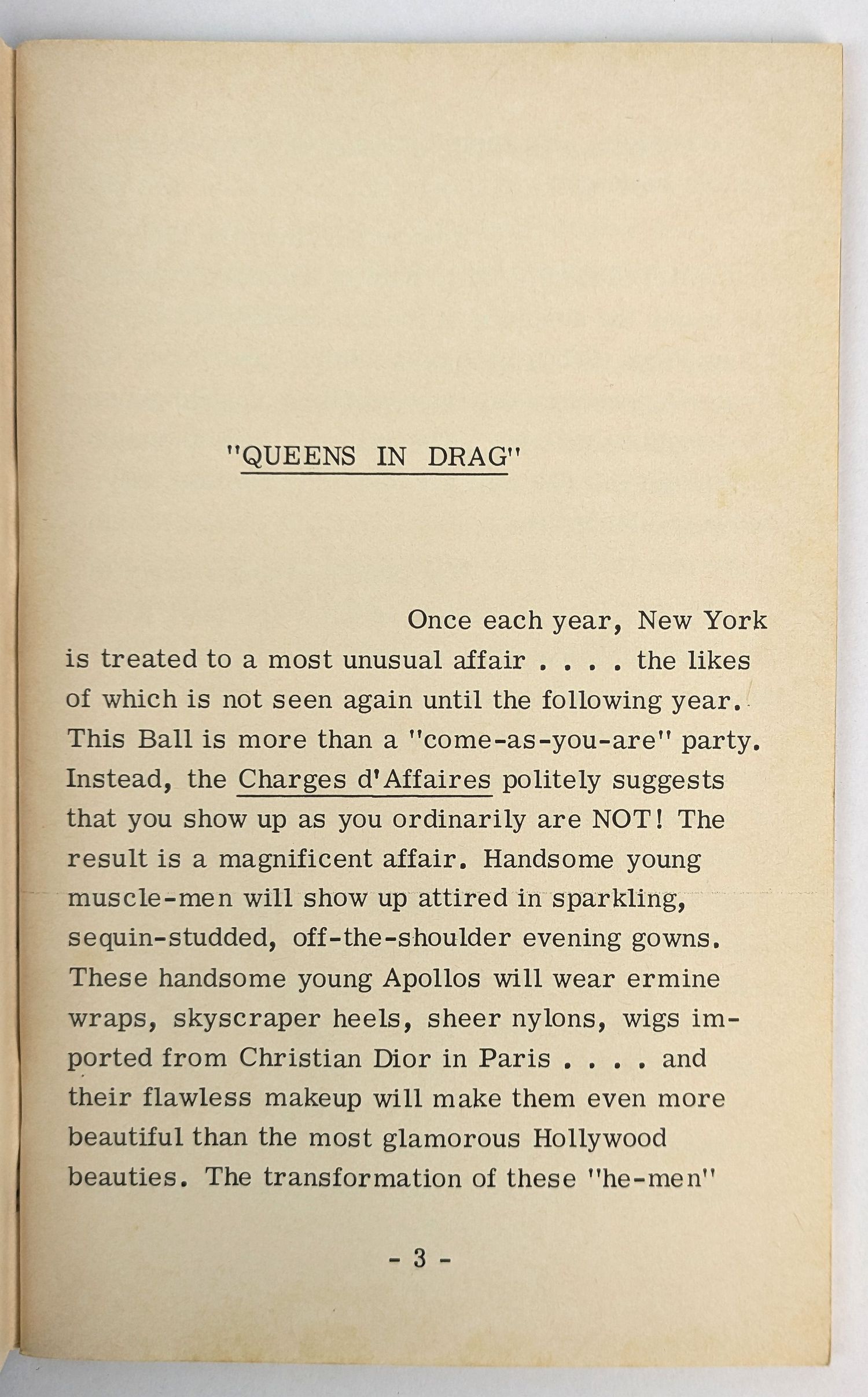 "QUEENS IN DRAG"

Once each year, New York is treated to a most unusual affair . . . . the likes of which is not seen again until the following year. This Ball is more than a "come-as-you-are" party. Instead, the Charges d'Affaires politely suggests that you show up as you ordinarily are NOT! The result is a magnificent affair. Handsome young muscle-men will show up attired in sparkling, sequin-studded, off-the-shoulder evening gowns. These handsome young Apollos will wear ermine wraps, skyscraper heels, sheer nylons, wigs imported from Christian Dior in Paris . . . . and their flawless makeup will make them even more beautiful than the most glamorous Hollywood beauties. The transformation of these "he-men"

- 3 -